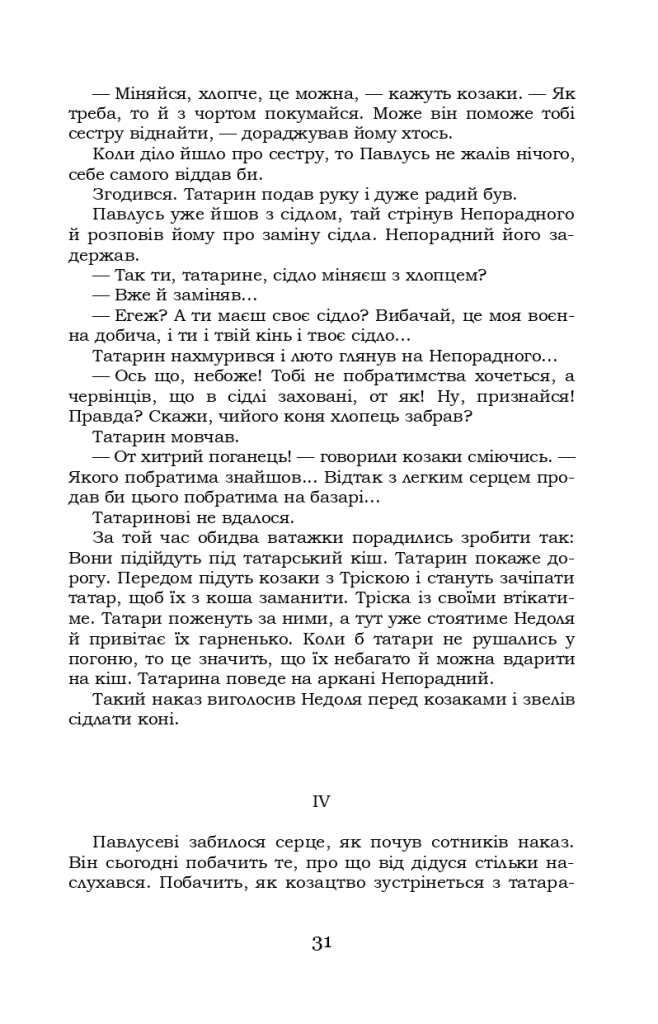 — Міняйся, хлопче, це можна, — кажуть козаки. — Як треба, то й з чортом покумайся. Може він поможе тобі сестру віднайти, — дораджував йому хтось.

Коли діло йшло про сестру, то Павлусь не жалів нічого, себе самого віддав би.

Згодився. Татарин подав руку і дуже радий був.

Павлусь уже йшов з сідлом, тай стрінув Непорадного й розповів йому про заміну сідла. Непорадний його задержав.

— Так ти, татарине, сідло міняєш з хлопцем?

— Вже й заміняв…

— Егеж? А ти маєш своє сідло? Вибачай, це моя воєнна добича, і ти і твій кінь і твоє сідло…

Татарин нахмурився і люто глянув на Непорадного…

— Ось що, небоже! Тобі не побратимства хочеться, а червінців, що в сідлі заховані, от як! Ну, признайся! Правда? Скажи, чийого коня хлопець забрав?

Татарин мовчав.

— От хитрий поганець! — говорили козаки сміючись. — Якого побратима знайшов… Відтак з легким серцем продав би цього побратима на базарі…

Татаринові не вдалося.

За той час обидва ватажки порадились зробити так: Вони підійдуть під татарський кіш. Татарин покаже дорогу. Передом підуть козаки з Тріскою і стануть зачіпати татар, щоб їх з коша заманити. Тріска із своїми втікатиме. Татари поженуть за ними, а тут уже стоятиме Недоля й привітає їх гарненько. Коли б татари не рушались у погоню, то це значить, що їх небагато й можна вдарити на кіш. Татарина поведе на аркані Непорадний.

Такий наказ виголосив Недоля перед козаками і звелів сідлати коні.

IV

Павлусеві забилося серце, як почув сотників наказ. Він сьогодні побачить те, про що від дідуся стільки наслухався. Побачить, як козацтво зустрінеться з татара-

31